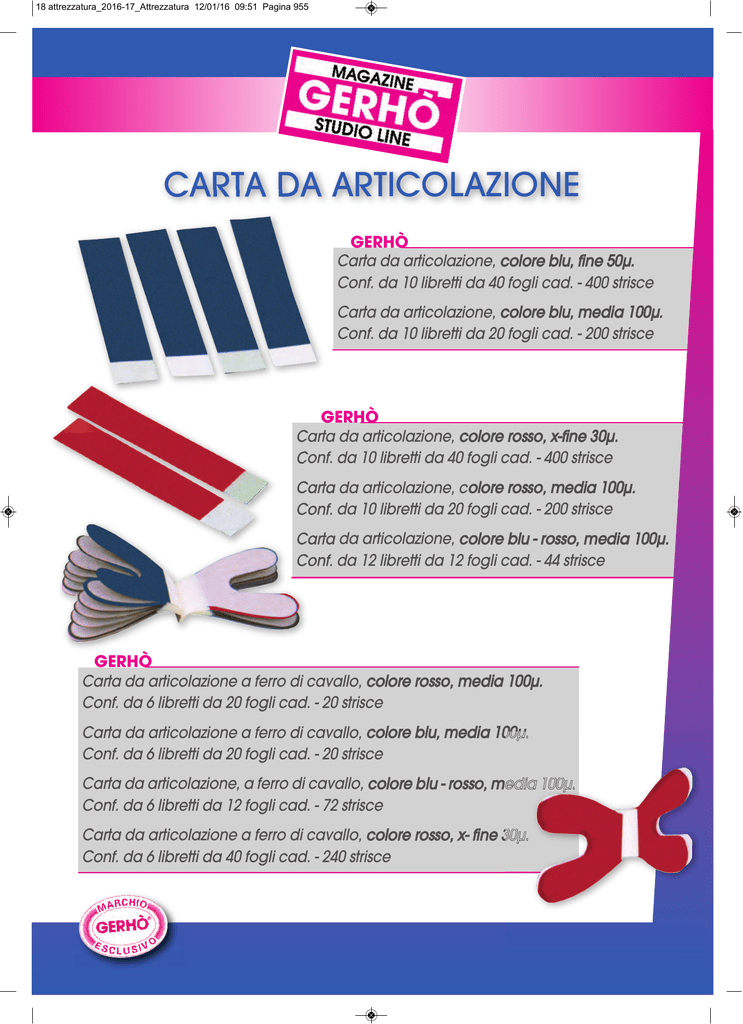 18 attrezzatura_2016-17_Attrezzatura 12/01/16 09:51 Pagina 955

MAGAZINE
GERHÒ
STUDIO LINE

CARTA DA ARTICOLAZIONE

GERHÒ
Carta da articolazione, colore blu, fine 50μ.
Conf. da 10 libretti da 40 fogli cad. - 400 strisce

Carta da articolazione, colore blu, media 100μ.
Conf. da 10 libretti da 20 fogli cad. - 200 strisce

GERHÒ
Carta da articolazione, colore rosso, x-fine 30μ.
Conf. da 10 libretti da 40 fogli cad. - 400 strisce

Carta da articolazione, colore rosso, media 100μ.
Conf. da 10 libretti da 20 fogli cad. - 200 strisce

Carta da articolazione, colore blu - rosso, media 100μ.
Conf. da 12 libretti da 12 fogli cad. - 44 strisce

GERHÒ
Carta da articolazione a ferro di cavallo, colore rosso, media 100μ.
Conf. da 6 libretti da 20 fogli cad. - 20 strisce

Carta da articolazione a ferro di cavallo, colore blu, media 100μ.
Conf. da 6 libretti da 20 fogli cad. - 20 strisce

Carta da articolazione, a ferro di cavallo, colore blu - rosso, media 100μ.
Conf. da 6 libretti da 12 fogli cad. - 72 strisce

Carta da articolazione a ferro di cavallo, colore rosso, x- fine 30μ.
Conf. da 6 libretti da 40 fogli cad. - 240 strisce

MARCHIO
GERHÒ
ESCLUSIVO